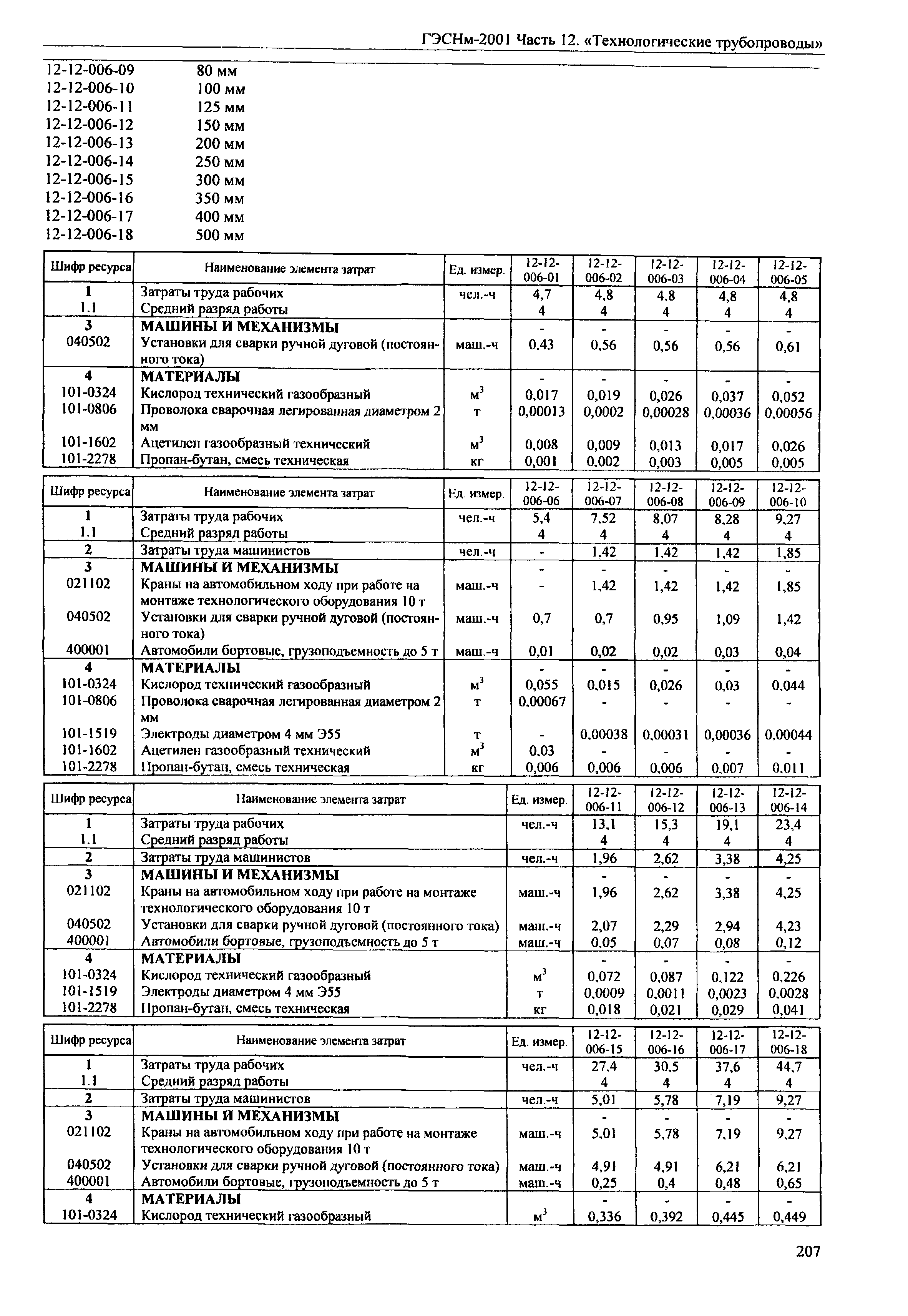 ГЭСНм-2001 Часть 12. «Технологические трубопроводы»

12-12-006-09 80 мм
12-12-006-10 100 мм
12-12-006-11 125 мм
12-12-006-12 150 мм
12-12-006-13 200 мм
12-12-006-14 250 мм
12-12-006-15 300 мм
12-12-006-16 350 мм
12-12-006-17 400 мм
12-12-006-18 500 мм

| Шифр ресурса | Наименование элемента затрат | Ед. измер. | 12-12-006-01 | 12-12-006-02 | 12-12-006-03 | 12-12-006-04 | 12-12-006-05 |
|---|---|---|---|---|---|---|---|
| 1 | Затраты труда рабочих | чел.-ч | 4,7 | 4,8 | 4,8 | 4,8 | 4,8 |
| 1.1 | Средний разряд работы | | 4 | 4 | 4 | 4 | 4 |
| 3 | МАШИНЫ И МЕХАНИЗМЫ | | - | - | - | - | - |
| 040502 | Установки для сварки ручной дуговой (постоянного тока) | маш.-ч | 0,43 | 0,56 | 0,56 | 0,56 | 0,61 |
| 4 | МАТЕРИАЛЫ | | - | - | - | - | - |
| 101-0324 | Кислород технический газообразный | $м^3$ | 0,017 | 0,019 | 0,026 | 0,037 | 0,052 |
| 101-0806 | Проволока сварочная легированная диаметром 2 мм | т | 0,00013 | 0,0002 | 0,00028 | 0,00036 | 0,00056 |
| 101-1602 | Ацетилен газообразный технический | $м^3$ | 0,008 | 0,009 | 0,013 | 0,017 | 0,026 |
| 101-2278 | Пропан-бутан, смесь техническая | кг | 0,001 | 0,002 | 0,003 | 0,005 | 0,005 |

| Шифр ресурса | Наименование элемента затрат | Ед. измер. | 12-12-006-06 | 12-12-006-07 | 12-12-006-08 | 12-12-006-09 | 12-12-006-10 |
|---|---|---|---|---|---|---|---|
| 1 | Затраты труда рабочих | чел.-ч | 5,4 | 7,52 | 8,07 | 8,28 | 9,27 |
| 1.1 | Средний разряд работы | | 4 | 4 | 4 | 4 | 4 |
| 2 | Затраты труда машинистов | чел.-ч | - | 1,42 | 1,42 | 1,42 | 1,85 |
| 3 | МАШИНЫ И МЕХАНИЗМЫ | | - | - | - | - | - |
| 021102 | Краны на автомобильном ходу при работе на монтаже технологического оборудования 10 т | маш.-ч | - | 1,42 | 1,42 | 1,42 | 1,85 |
| 040502 | Установки для сварки ручной дуговой (постоянного тока) | маш.-ч | 0,7 | 0,7 | 0,95 | 1,09 | 1,42 |
| 400001 | Автомобили бортовые, грузоподъемность до 5 т | маш.-ч | 0,01 | 0,02 | 0,02 | 0,03 | 0,04 |
| 4 | МАТЕРИАЛЫ | | - | - | - | - | - |
| 101-0324 | Кислород технический газообразный | $м^3$ | 0,055 | 0,015 | 0,026 | 0,03 | 0,044 |
| 101-0806 | Проволока сварочная легированная диаметром 2 мм | т | 0,00067 | - | - | - | - |
| 101-1519 | Электроды диаметром 4 мм Э55 | т | - | 0,00038 | 0,00031 | 0,00036 | 0,00044 |
| 101-1602 | Ацетилен газообразный технический | $м^3$ | 0,03 | - | - | - | - |
| 101-2278 | Пропан-бутан, смесь техническая | кг | 0,006 | 0,006 | 0,006 | 0,007 | 0,011 |

| Шифр ресурса | Наименование элемента затрат | Ед. измер. | 12-12-006-11 | 12-12-006-12 | 12-12-006-13 | 12-12-006-14 |
|---|---|---|---|---|---|---|
| 1 | Затраты труда рабочих | чел.-ч | 13,1 | 15,3 | 19,1 | 23,4 |
| 1.1 | Средний разряд работы | | 4 | 4 | 4 | 4 |
| 2 | Затраты труда машинистов | чел.-ч | 1,96 | 2,62 | 3,38 | 4,25 |
| 3 | МАШИНЫ И МЕХАНИЗМЫ | | - | - | - | - |
| 021102 | Краны на автомобильном ходу при работе на монтаже технологического оборудования 10 т | маш.-ч | 1,96 | 2,62 | 3,38 | 4,25 |
| 040502 | Установки для сварки ручной дуговой (постоянного тока) | маш.-ч | 2,07 | 2,29 | 2,94 | 4,23 |
| 400001 | Автомобили бортовые, грузоподъемность до 5 т | маш.-ч | 0,05 | 0,07 | 0,08 | 0,12 |
| 4 | МАТЕРИАЛЫ | | - | - | - | - |
| 101-0324 | Кислород технический газообразный | $м^3$ | 0,072 | 0,087 | 0,122 | 0,226 |
| 101-1519 | Электроды диаметром 4 мм Э55 | т | 0,0009 | 0,0011 | 0,0023 | 0,0028 |
| 101-2278 | Пропан-бутан, смесь техническая | кг | 0,018 | 0,021 | 0,029 | 0,041 |

| Шифр ресурса | Наименование элемента затрат | Ед. измер. | 12-12-006-15 | 12-12-006-16 | 12-12-006-17 | 12-12-006-18 |
|---|---|---|---|---|---|---|
| 1 | Затраты труда рабочих | чел.-ч | 27,4 | 30,5 | 37,6 | 44,7 |
| 1.1 | Средний разряд работы | | 4 | 4 | 4 | 4 |
| 2 | Затраты труда машинистов | чел.-ч | 5,01 | 5,78 | 7,19 | 9,27 |
| 3 | МАШИНЫ И МЕХАНИЗМЫ | | - | - | - | - |
| 021102 | Краны на автомобильном ходу при работе на монтаже технологического оборудования 10 т | маш.-ч | 5,01 | 5,78 | 7,19 | 9,27 |
| 040502 | Установки для сварки ручной дуговой (постоянного тока) | маш.-ч | 4,91 | 4,91 | 6,21 | 6,21 |
| 400001 | Автомобили бортовые, грузоподъемность до 5 т | маш.-ч | 0,25 | 0,4 | 0,48 | 0,65 |
| 4 | МАТЕРИАЛЫ | | - | - | - | - |
| 101-0324 | Кислород технический газообразный | $м^3$ | 0,336 | 0,392 | 0,445 | 0,449 |

207